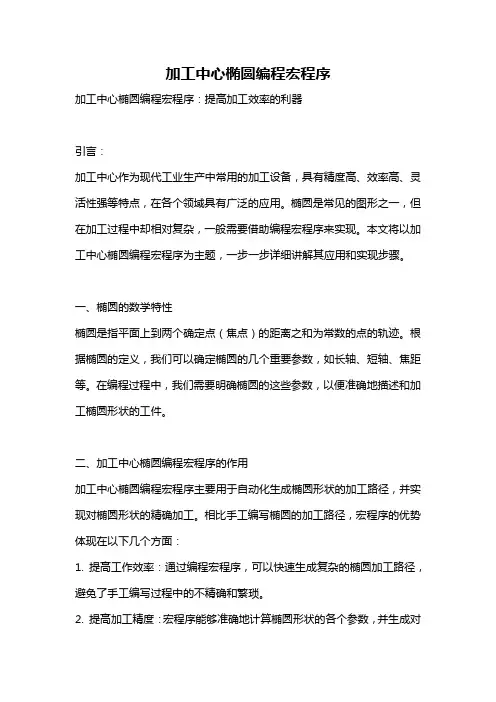 加工中心椭圆编程宏程序

加工中心椭圆编程宏程序：提高加工效率的利器

引言：

加工中心作为现代工业生产中常用的加工设备，具有精度高、效率高、灵活性强等特点，在各个领域具有广泛的应用。椭圆是常见的图形之一，但在加工过程中却相对复杂，一般需要借助编程宏程序来实现。本文将以加工中心椭圆编程宏程序为主题，一步一步详细讲解其应用和实现步骤。

一、椭圆的数学特性

椭圆是指平面上到两个确定点（焦点）的距离之和为常数的点的轨迹。根据椭圆的定义，我们可以确定椭圆的几个重要参数，如长轴、短轴、焦距等。在编程过程中，我们需要明确椭圆的这些参数，以便准确地描述和加工椭圆形状的工件。

二、加工中心椭圆编程宏程序的作用

加工中心椭圆编程宏程序主要用于自动化生成椭圆形状的加工路径，并实现对椭圆形状的精确加工。相比手工编写椭圆的加工路径，宏程序的优势体现在以下几个方面：

1. 提高工作效率：通过编程宏程序，可以快速生成复杂的椭圆加工路径，避免了手工编写过程中的不精确和繁琐。

2. 提高加工精度：宏程序能够准确地计算椭圆形状的各个参数，并生成对